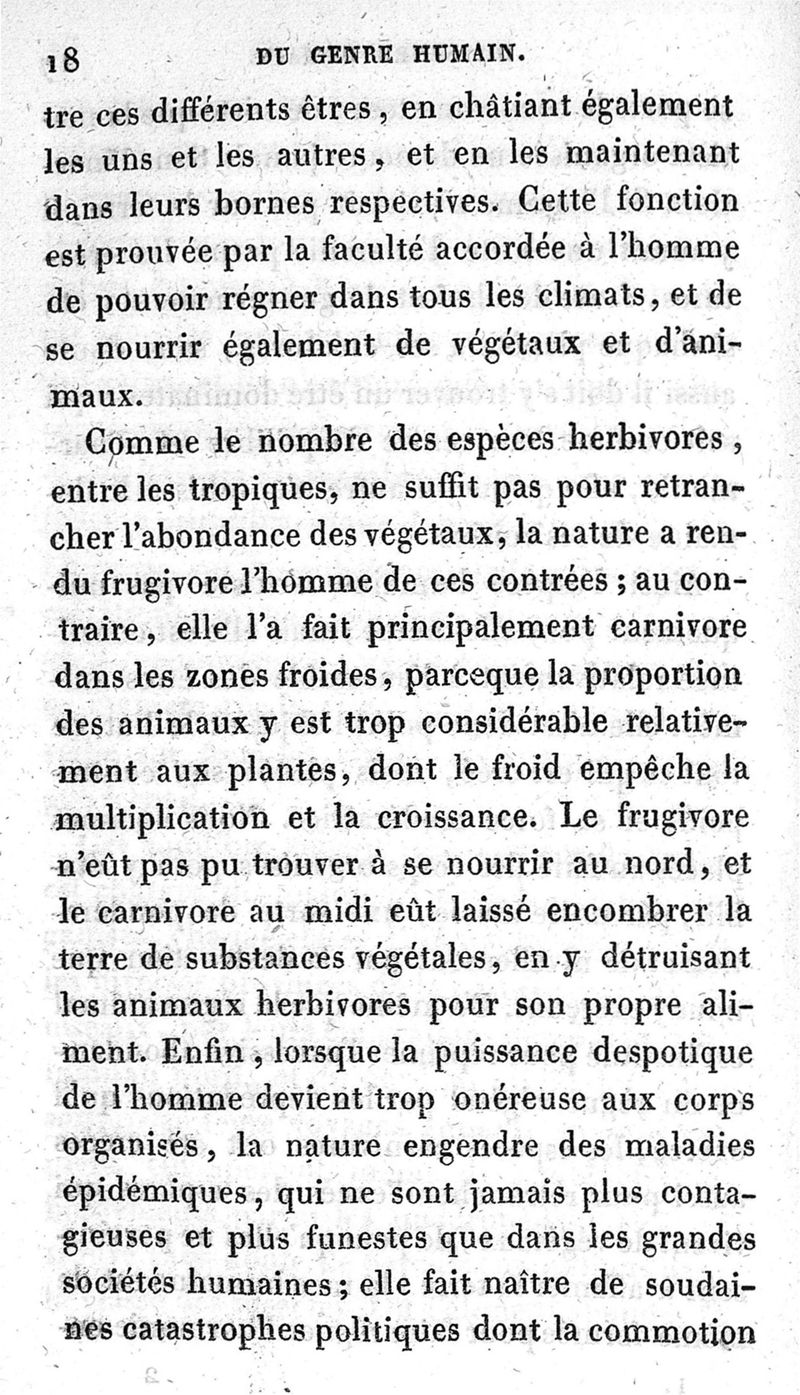 18 DU GENRE HUMAIN.

tre ces différents êtres, en châtiant également les uns et les autres, et en les maintenant dans leurs bornes respectives. Cette fonction est prouvée par la faculté accordée à l'homme de pouvoir régner dans tous les climats, et de se nourrir également de végétaux et d'animaux.

Comme le nombre des espèces herbivores, entre les tropiques, ne suffit pas pour retrancher l'abondance des végétaux, la nature a rendu frugivore l'homme de ces contrées; au contraire, elle l'a fait principalement carnivore dans les zones froides, parceque la proportion des animaux y est trop considérable relativement aux plantes, dont le froid empêche la multiplication et la croissance. Le frugivore n'eût pas pu trouver à se nourrir au nord, et le carnivore au midi eût laissé encombrer la terre de substances végétales, en y détruisant les animaux herbivores pour son propre aliment. Enfin, lorsque la puissance despotique de l'homme devient trop onéreuse aux corps organisés, la nature engendre des maladies épidémiques, qui ne sont jamais plus contagieuses et plus funestes que dans les grandes sociétés humaines; elle fait naître de soudaines catastrophes politiques dont la commotion